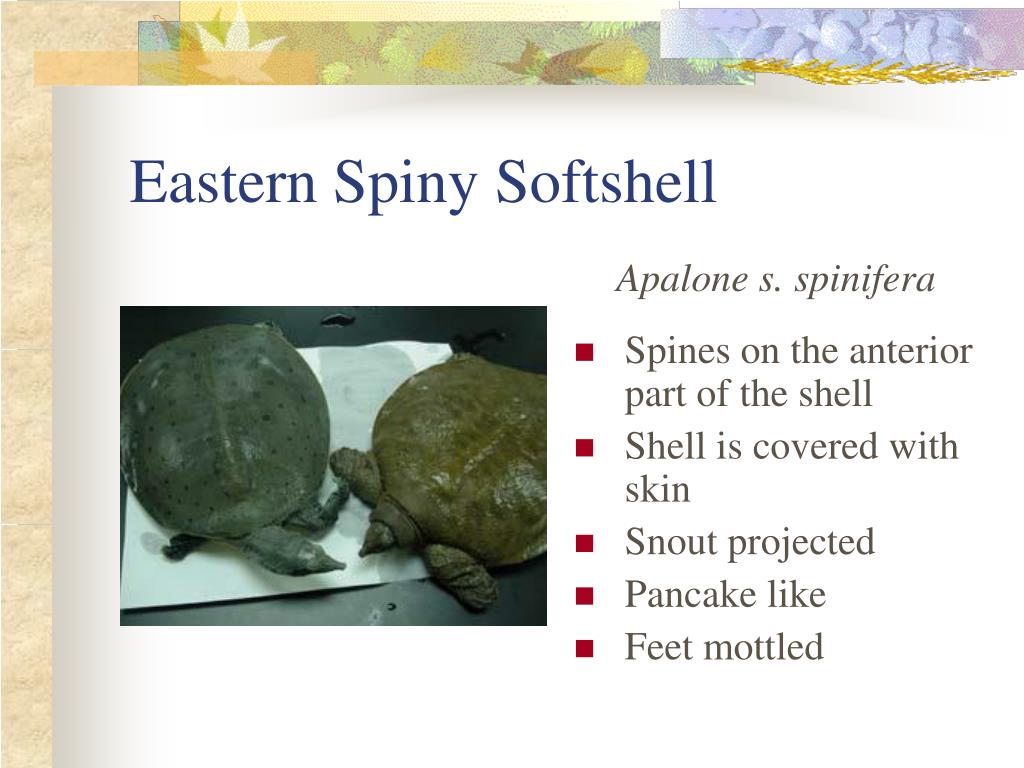 Eastern Spiny Softshell

Apalone s. spinifera

- Spines on the anterior part of the shell
- Shell is covered with skin
- Snout projected
- Pancake like
- Feet mottled